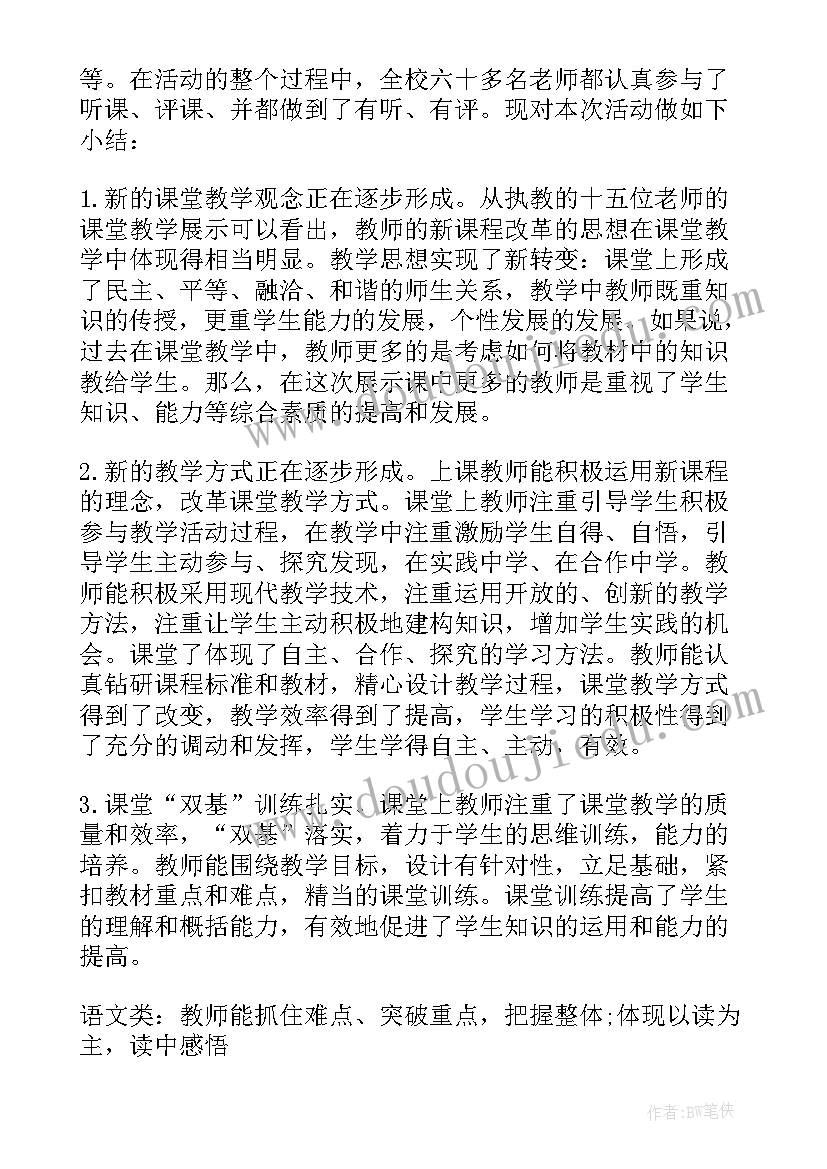 等。在活动的整个过程中，全校六十多名老师都认真参与了听课、评课、并都做到了有听、有评。现对本次活动做如下小结：

1.新的课堂教学观念正在逐步形成。从执教的十五位老师的课堂教学展示可以看出，教师的新课程改革的思想在课堂教学中体现得相当明显。教学思想实现了新转变：课堂上形成了民主、平等、融洽、和谐的师生关系，教学中教师既重知识的传授，更重学生能力的发展，个性发展的发展。如果说，过去在课堂教学中，教师更多的是考虑如何将教材中的知识教给学生。那么，在这次展示课中更多的教师是重视了学生知识、能力等综合素质的提高和发展。

2.新的教学方式正在逐步形成。上课教师能积极运用新课程的理念，改革课堂教学方式。课堂上教师注重引导学生积极参与教学活动过程，在教学中注重激励学生自得、自悟，引导学生主动参与、探究发现，在实践中学、在合作中学。教师能积极采用现代教学技术，注重运用开放的、创新的教学方法，注重让学生主动积极地建构知识，增加学生实践的机会。课堂了体现了自主、合作、探究的学习方法。教师能认真钻研课程标准和教材，精心设计教学过程，课堂教学方式得到了改变，教学效率得到了提高，学生学习的积极性得到了充分的调动和发挥，学生学得自主、主动、有效。

3.课堂“双基”训练扎实。课堂上教师注重了课堂教学的质量和效率，“双基”落实，着力于学生的思维训练，能力的培养。教师能围绕教学目标，设计有针对性，立足基础，紧扣教材重点和难点，精当的课堂训练。课堂训练提高了学生的理解和概括能力，有效地促进了学生知识的运用和能力的提高。

语文类：教师能抓住难点、突破重点，把握整体;体现以读为主，读中感悟

www.doudouji.com

作者:BW笔侠